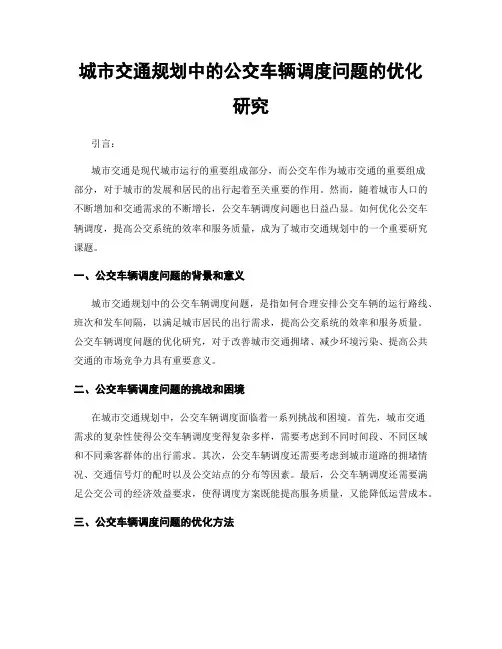 城市交通规划中的公交车辆调度问题的优化研究

引言：

城市交通是现代城市运行的重要组成部分，而公交车作为城市交通的重要组成部分，对于城市的发展和居民的出行起着至关重要的作用。然而，随着城市人口的不断增加和交通需求的不断增长，公交车辆调度问题也日益凸显。如何优化公交车辆调度，提高公交系统的效率和服务质量，成为了城市交通规划中的一个重要研究课题。

一、公交车辆调度问题的背景和意义

城市交通规划中的公交车辆调度问题，是指如何合理安排公交车辆的运行路线、班次和发车间隔，以满足城市居民的出行需求，提高公交系统的效率和服务质量。公交车辆调度问题的优化研究，对于改善城市交通拥堵、减少环境污染、提高公共交通的市场竞争力具有重要意义。

二、公交车辆调度问题的挑战和困境

在城市交通规划中，公交车辆调度面临着一系列挑战和困境。首先，城市交通需求的复杂性使得公交车辆调度变得复杂多样，需要考虑到不同时间段、不同区域和不同乘客群体的出行需求。其次，公交车辆调度还需要考虑到城市道路的拥堵情况、交通信号灯的配时以及公交站点的分布等因素。最后，公交车辆调度还需要满足公交公司的经济效益要求，使得调度方案既能提高服务质量，又能降低运营成本。

三、公交车辆调度问题的优化方法